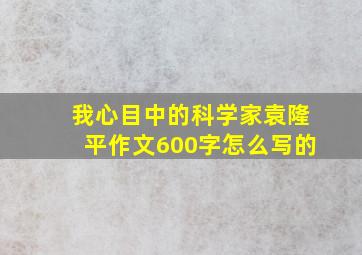 我心目中的科学家袁隆平作文600字怎么写的